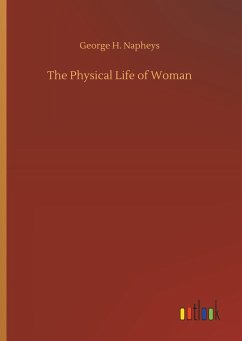 George H. Napheys

The Physical Life of Woman

outlook